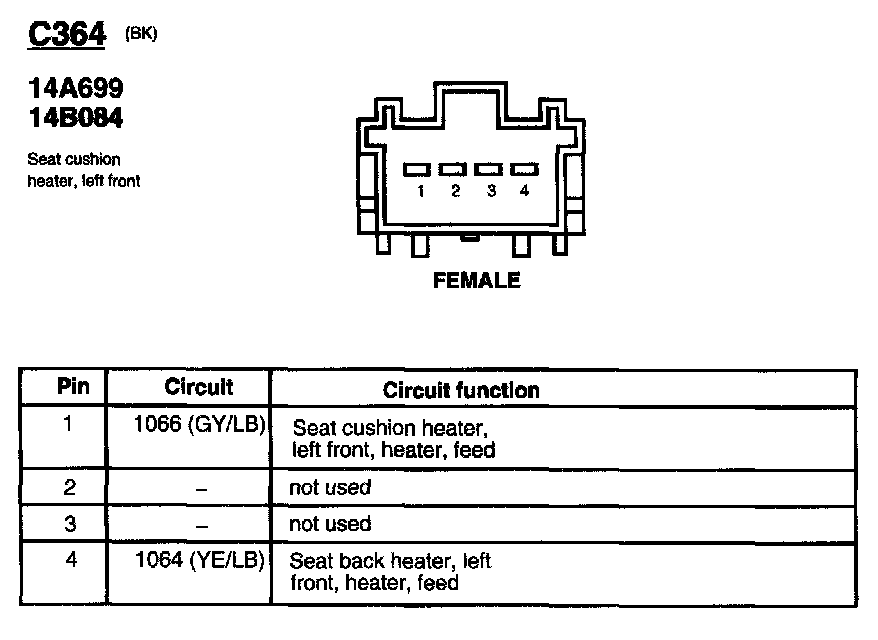 C364 (BK)

14A699
14B084

Seat cushion heater, left front

1 2 3 4

FEMALE

| Pin | Circuit | Circuit function |
|---|---|---|
| 1 | 1066 (GY/LB) | Seat cushion heater, left front, heater, feed |
| 2 | – | not used |
| 3 | – | not used |
| 4 | 1064 (YE/LB) | Seat back heater, left front, heater, feed |